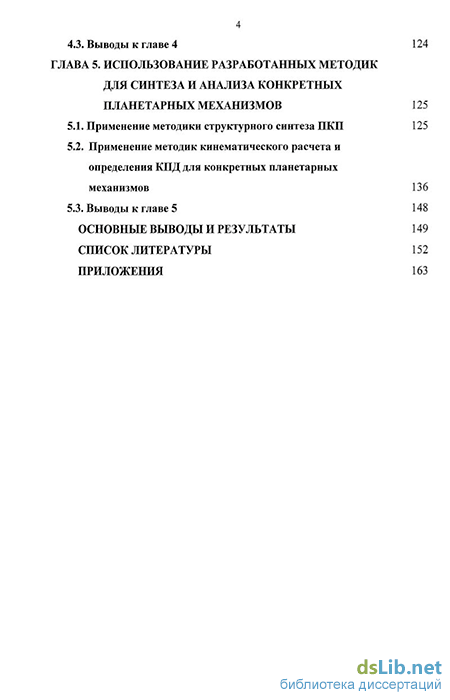 4

4.3. Выводы к главе 4 124

ГЛАВА 5. ИСПОЛЬЗОВАНИЕ РАЗРАБОТАННЫХ МЕТОДИК ДЛЯ СИНТЕЗА И АНАЛИЗА КОНКРЕТНЫХ ПЛАНЕТАРНЫХ МЕХАНИЗМОВ 125

5.1. Применение методики структурного синтеза ПКП 125

5.2. Применение методик кинематического расчета и определения КПД для конкретных планетарных механизмов 136

5.3. Выводы к главе 5 148

ОСНОВНЫЕ ВЫВОДЫ И РЕЗУЛЬТАТЫ 149

СПИСОК ЛИТЕРАТУРЫ 152

ПРИЛОЖЕНИЯ 163

dsLib.net
библиотека диссертаций